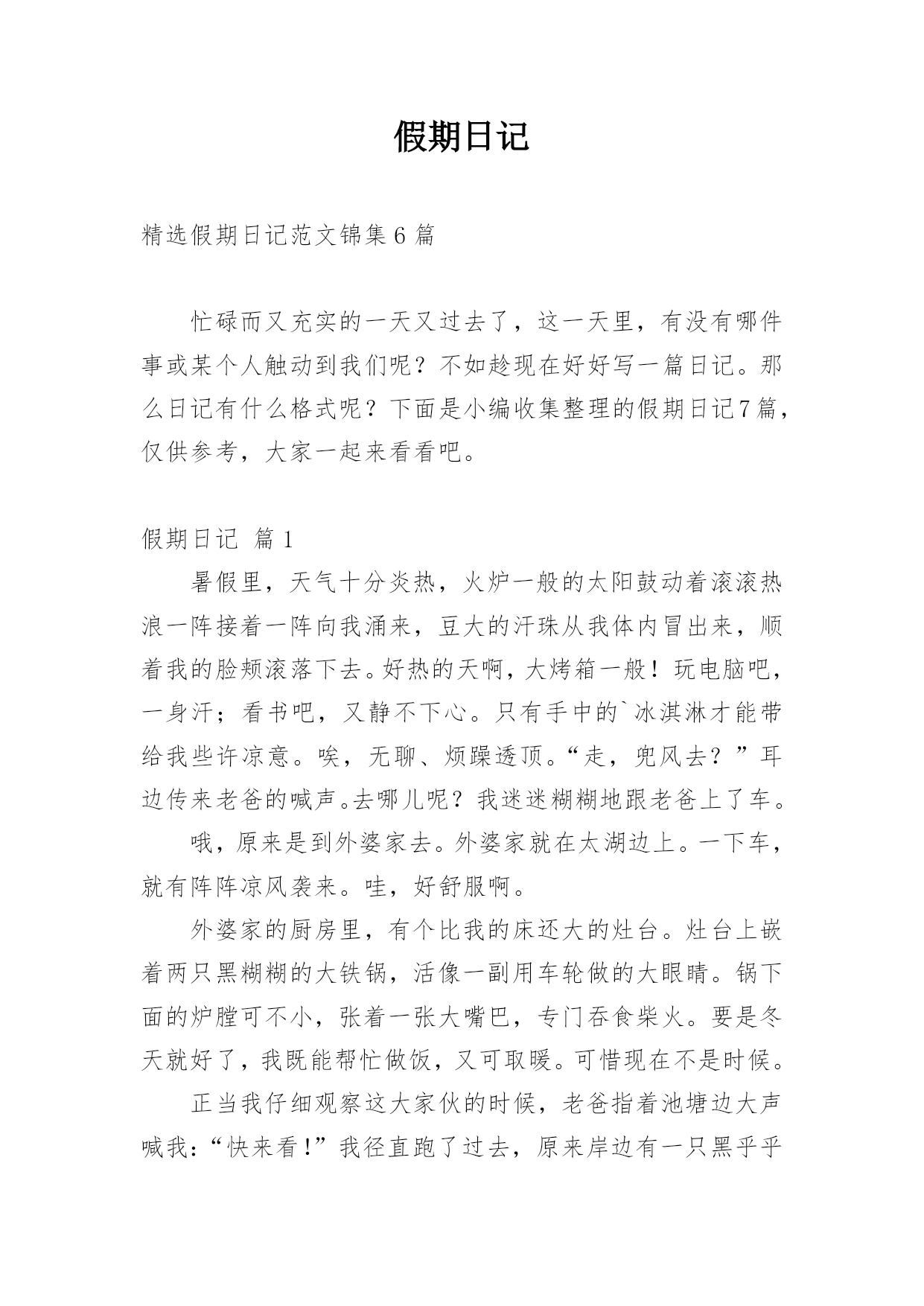 假期日记

精选假期日记范文锦集 6 篇

忙碌而又充实的一天又过去了，这一天里，有没有哪件事或某个人触动到我们呢？不如趁现在好好写一篇日记。那么日记有什么格式呢？下面是小编收集整理的假期日记7篇，仅供参考，大家一起来看看吧。

假期日记 篇 1

暑假里，天气十分炎热，火炉一般的太阳鼓动着滚滚热浪一阵接着一阵向我涌来，豆大的汗珠从我体内冒出来，顺着我的脸颊滚落下去。好热的天啊，大烤箱一般！玩电脑吧，一身汗；看书吧，又静不下心。只有手中的`冰淇淋才能带给我些许凉意。唉，无聊、烦躁透顶。“走，兜风去？”耳边传来老爸的喊声。去哪儿呢？我迷迷糊糊地跟老爸上了车。

哦，原来是到外婆家去。外婆家就在太湖边上。一下车，就有阵阵凉风袭来。哇，好舒服啊。

外婆家的厨房里，有个比我的床还大的灶台。灶台上嵌着两只黑糊糊的大铁锅，活像一副用车轮做的大眼睛。锅下面的炉膛可不小，张着一张大嘴巴，专门吞食柴火。要是冬天就好了，我既能帮忙做饭，又可取暖。可惜现在不是时候。

正当我仔细观察这大家伙的时候，老爸指着池塘边大声喊我：“快来看！”我径直跑了过去，原来岸边有一只黑乎乎